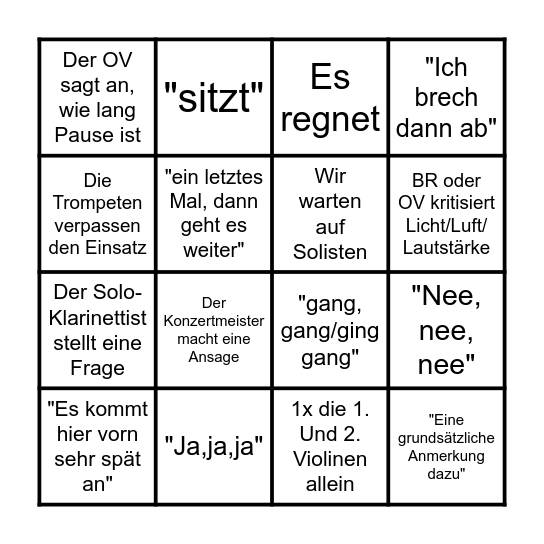 | | | | |
|---|---|---|---|
| Der OV sagt an, wie lang Pause ist | "sitzt" | Es regnet | "Ich brech dann ab" |
| Die Trompeten verpassen den Einsatz | "ein letztes Mal, dann geht es weiter" | Wir warten auf Solisten | BR oder OV kritisiert Licht/Luft/ Lautstärke |
| Der Solo-Klarinettist stellt eine Frage | Der Konzertmeister macht eine Ansage | "gang, gang/ging gang" | "Nee, nee, nee" |
| "Es kommt hier vorn sehr spät an" | "Ja,ja,ja" | 1x die 1. Und 2. Violinen allein | "Eine grundsätzliche Anmerkung dazu" |